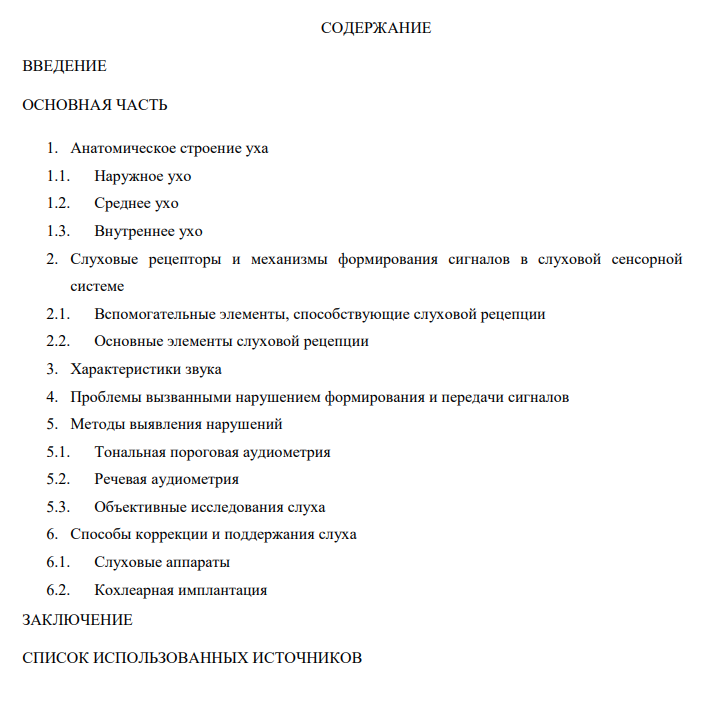 СОДЕРЖАНИЕ

ВВЕДЕНИЕ

ОСНОВНАЯ ЧАСТЬ

1. Анатомическое строение уха

1.1. Наружное ухо

1.2. Среднее ухо

1.3. Внутреннее ухо

2. Слуховые рецепторы и механизмы формирования сигналов в слуховой сенсорной системе

2.1. Вспомогательные элементы, способствующие слуховой рецепции

2.2. Основные элементы слуховой рецепции

3. Характеристики звука

4. Проблемы вызванными нарушением формирования и передачи сигналов

5. Методы выявления нарушений

5.1. Тональная пороговая аудиометрия

5.2. Речевая аудиометрия

5.3. Объективные исследования слуха

6. Способы коррекции и поддержания слуха

6.1. Слуховые аппараты

6.2. Кохлеарная имплантация

ЗАКЛЮЧЕНИЕ

СПИСОК ИСПОЛЬЗОВАННЫХ ИСТОЧНИКОВ